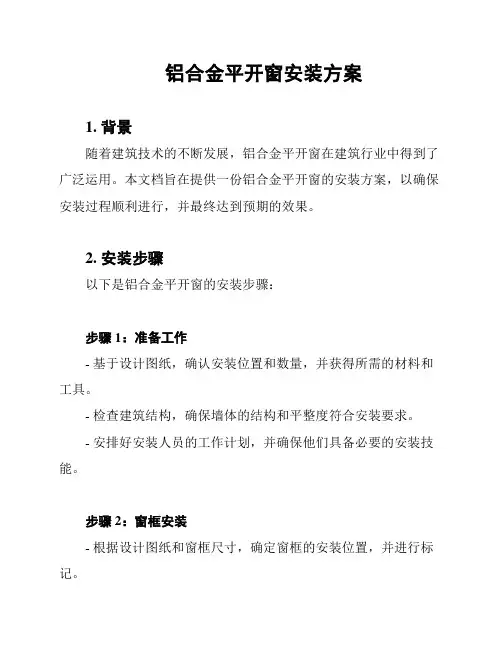 铝合金平开窗安装方案

1. 背景

随着建筑技术的不断发展，铝合金平开窗在建筑行业中得到了广泛运用。本文档旨在提供一份铝合金平开窗的安装方案，以确保安装过程顺利进行，并最终达到预期的效果。

2. 安装步骤

以下是铝合金平开窗的安装步骤：

步骤 1：准备工作

- 基于设计图纸，确认安装位置和数量，并获得所需的材料和工具。

- 检查建筑结构，确保墙体的结构和平整度符合安装要求。

- 安排好安装人员的工作计划，并确保他们具备必要的安装技能。

步骤 2：窗框安装

- 根据设计图纸和窗框尺寸，确定窗框的安装位置，并进行标记。